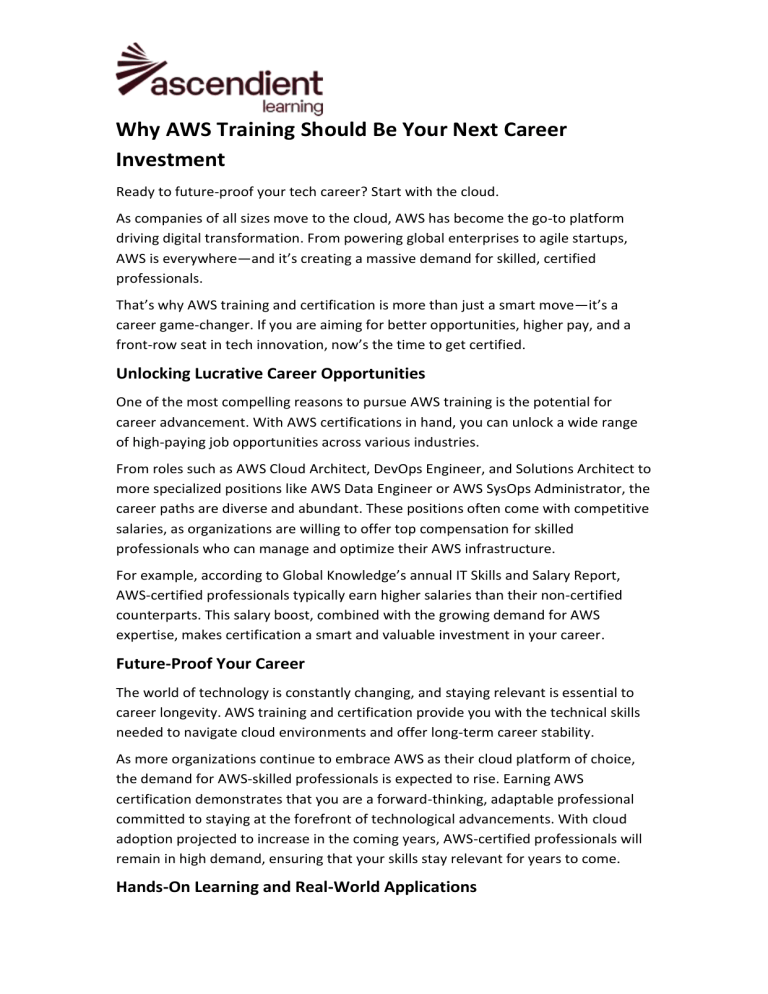 ascendient learning

Why AWS Training Should Be Your Next Career Investment

Ready to future-proof your tech career? Start with the cloud.

As companies of all sizes move to the cloud, AWS has become the go-to platform driving digital transformation. From powering global enterprises to agile startups, AWS is everywhere—and it's creating a massive demand for skilled, certified professionals.

That's why AWS training and certification is more than just a smart move—it's a career game-changer. If you are aiming for better opportunities, higher pay, and a front-row seat in tech innovation, now's the time to get certified.

Unlocking Lucrative Career Opportunities

One of the most compelling reasons to pursue AWS training is the potential for career advancement. With AWS certifications in hand, you can unlock a wide range of high-paying job opportunities across various industries.

From roles such as AWS Cloud Architect, DevOps Engineer, and Solutions Architect to more specialized positions like AWS Data Engineer or AWS SysOps Administrator, the career paths are diverse and abundant. These positions often come with competitive salaries, as organizations are willing to offer top compensation for skilled professionals who can manage and optimize their AWS infrastructure.

For example, according to Global Knowledge's annual IT Skills and Salary Report, AWS-certified professionals typically earn higher salaries than their non-certified counterparts. This salary boost, combined with the growing demand for AWS expertise, makes certification a smart and valuable investment in your career.

Future-Proof Your Career

The world of technology is constantly changing, and staying relevant is essential to career longevity. AWS training and certification provide you with the technical skills needed to navigate cloud environments and offer long-term career stability.

As more organizations continue to embrace AWS as their cloud platform of choice, the demand for AWS-skilled professionals is expected to rise. Earning AWS certification demonstrates that you are a forward-thinking, adaptable professional committed to staying at the forefront of technological advancements. With cloud adoption projected to increase in the coming years, AWS-certified professionals will remain in high demand, ensuring that your skills stay relevant for years to come.

Hands-On Learning and Real-World Applications